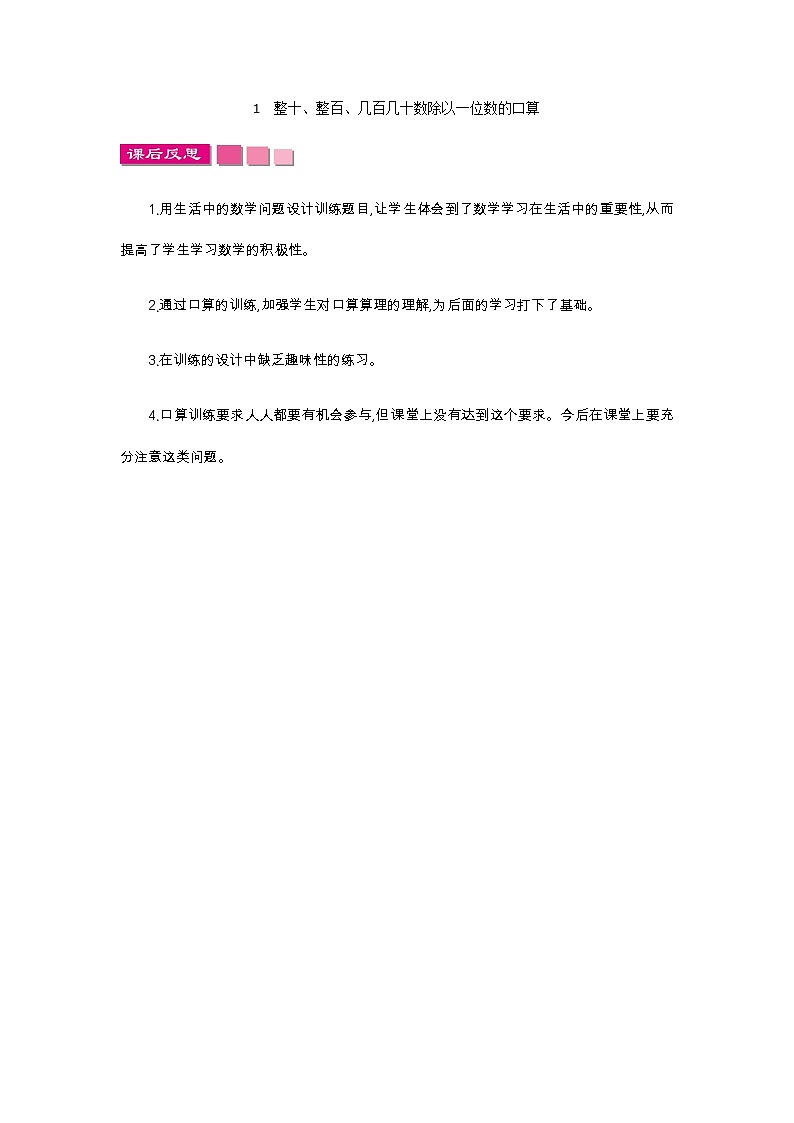 1 整十、整百、几百几十数除以一位数的口算

课后反思

1.用生活中的数学问题设计训练题目,让学生体会到了数学学习在生活中的重要性,从而提高了学生学习数学的积极性。

2.通过口算的训练,加强学生对口算算理的理解,为后面的学习打下了基础。

3.在训练的设计中缺乏趣味性的练习。

4.口算训练要求人人都要有机会参与,但课堂上没有达到这个要求。今后在课堂上要充分注意这类问题。